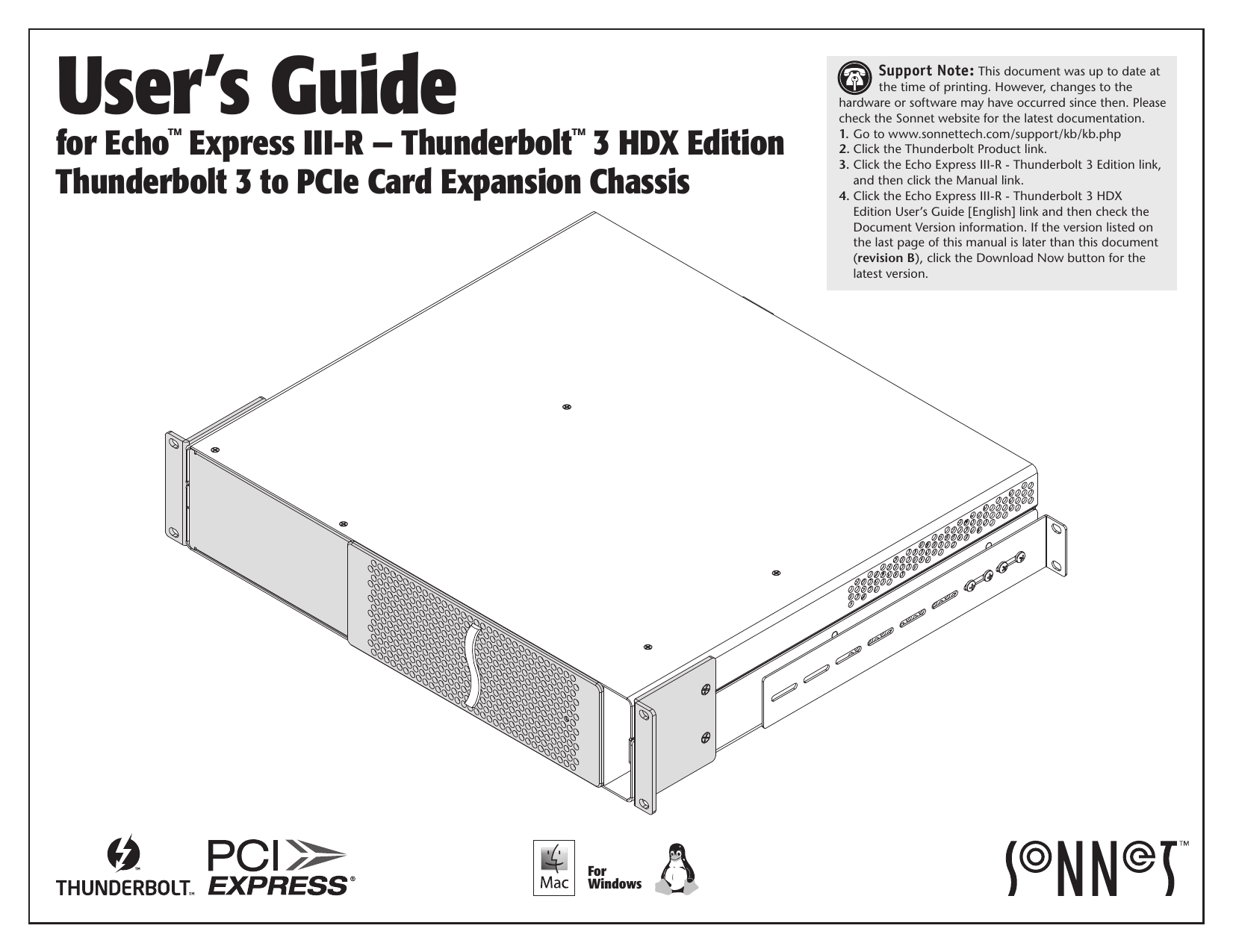 User's Guide
for Echo™ Express III-R – Thunderbolt™ 3 HDX Edition
Thunderbolt 3 to PCIe Card Expansion Chassis

Support Note: This document was up to date at the time of printing. However, changes to the hardware or software may have occurred since then. Please check the Sonnet website for the latest documentation.
1. Go to www.sonnettech.com/support/kb/kb.php
2. Click the Thunderbolt Product link.
3. Click the Echo Express III-R - Thunderbolt 3 Edition link, and then click the Manual link.
4. Click the Echo Express III-R - Thunderbolt 3 HDX Edition User's Guide [English] link and then check the Document Version information. If the version listed on the last page of this manual is later than this document (revision B), click the Download Now button for the latest version.

THUNDERBOLT™ PCI EXPRESS®

Mac For Windows

SONNET™